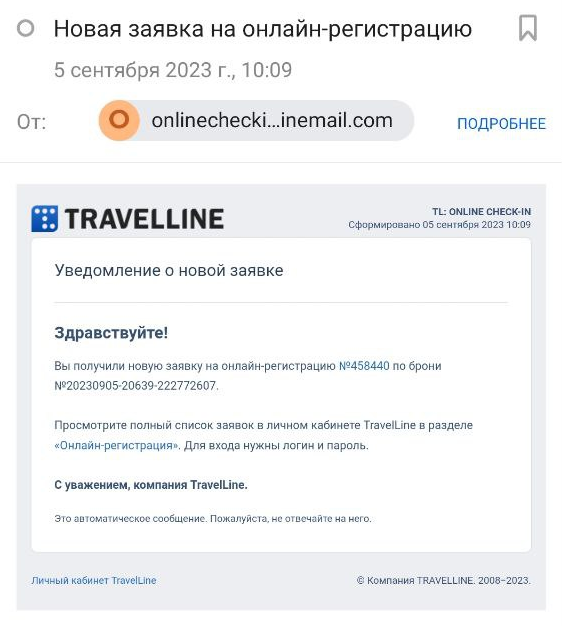 Новая заявка на онлайн-регистрацию

5 сентября 2023 г., 10:09

От: onlinechecki...inemail.com ПОДРОБНЕЕ

TRAVELLINE

TL: ONLINE CHECK-IN
Сформировано 05 сентября 2023 10:09

Уведомление о новой заявке

Здравствуйте!

Вы получили новую заявку на онлайн-регистрацию №458440 по брони №20230905-20639-222772607.

Просмотрите полный список заявок в личном кабинете TravelLine в разделе «Онлайн-регистрация». Для входа нужны логин и пароль.

С уважением, компания TravelLine.

Это автоматическое сообщение. Пожалуйста, не отвечайте на него.

Личный кабинет TravelLine

© Компания TRAVELLINE. 2008–2023.